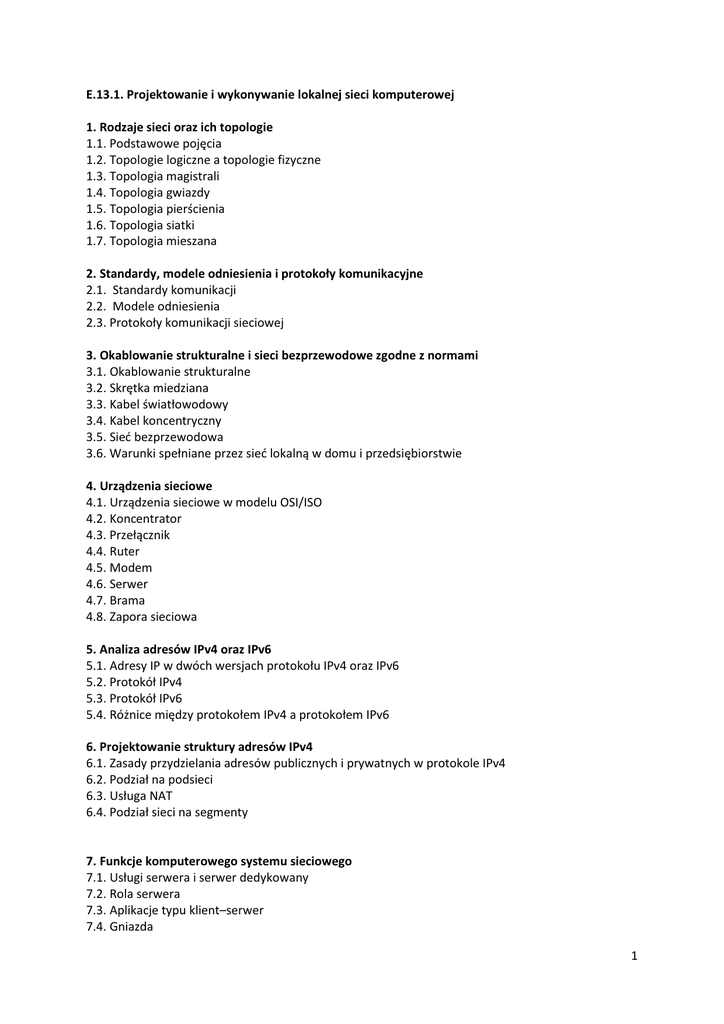 E.13.1. Projektowanie i wykonywanie lokalnej sieci komputerowej

1. Rodzaje sieci oraz ich topologie
1.1. Podstawowe pojęcia
1.2. Topologie logiczne a topologie fizyczne
1.3. Topologia magistrali
1.4. Topologia gwiazdy
1.5. Topologia pierścienia
1.6. Topologia siatki
1.7. Topologia mieszana

2. Standardy, modele odniesienia i protokoły komunikacyjne
2.1. Standardy komunikacji
2.2. Modele odniesienia
2.3. Protokoły komunikacji sieciowej

3. Okablowanie strukturalne i sieci bezprzewodowe zgodne z normami
3.1. Okablowanie strukturalne
3.2. Skrętka miedziana
3.3. Kabel światłowodowy
3.4. Kabel koncentryczny
3.5. Sieć bezprzewodowa
3.6. Warunki spełniane przez sieć lokalną w domu i przedsiębiorstwie

4. Urządzenia sieciowe
4.1. Urządzenia sieciowe w modelu OSI/ISO
4.2. Koncentrator
4.3. Przełącznik
4.4. Ruter
4.5. Modem
4.6. Serwer
4.7. Brama
4.8. Zapora sieciowa

5. Analiza adresów IPv4 oraz IPv6
5.1. Adresy IP w dwóch wersjach protokołu IPv4 oraz IPv6
5.2. Protokół IPv4
5.3. Protokół IPv6
5.4. Różnice między protokołem IPv4 a protokołem IPv6

6. Projektowanie struktury adresów IPv4
6.1. Zasady przydzielania adresów publicznych i prywatnych w protokole IPv4
6.2. Podział na podsieci
6.3. Usługa NAT
6.4. Podział sieci na segmenty

7. Funkcje komputerowego systemu sieciowego
7.1. Usługi serwera i serwer dedykowany
7.2. Rola serwera
7.3. Aplikacje typu klient–serwer
7.4. Gniazda

1